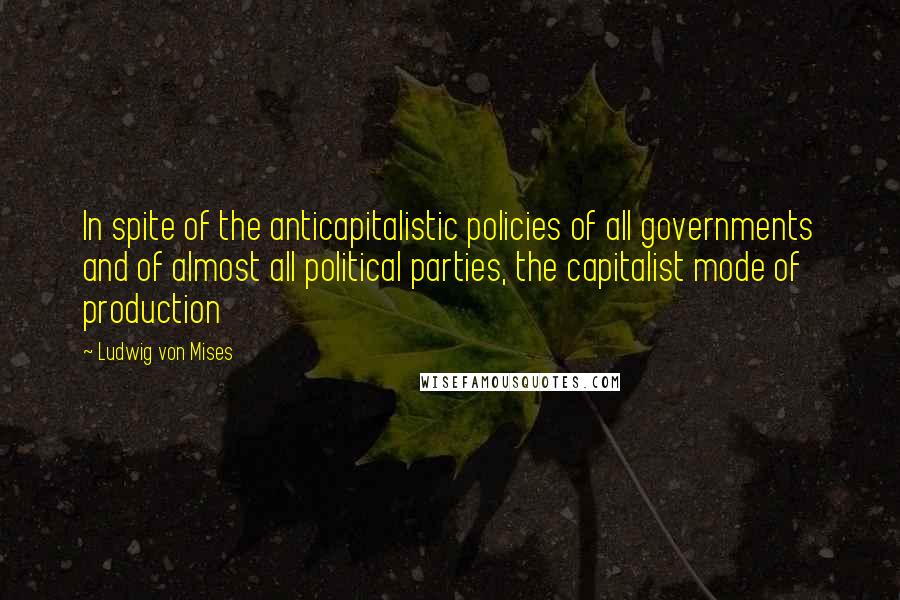 In spite of the anticapitalistic policies of all governments and of almost all political parties, the capitalist mode of production

~ Ludwig von Mises

WISEFAMOUSQUOTES.COM